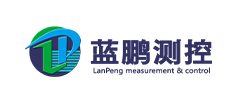 蓝鹏测控
LanPeng measurement & control